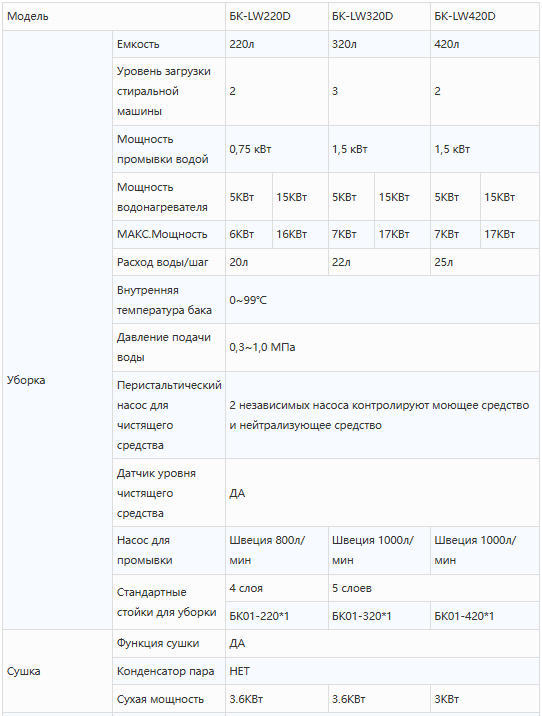 | Модель | | БК-LW220D | | БК-LW320D | | БК-LW420D | |
|---|---|---|---|---|---|---|---|
| Уборка | Емкость | 220л | | 320л | | 420л | |
| | Уровень загрузки стиральной машины | 2 | | 3 | | 2 | |
| | Мощность промывки водой | 0,75 кВт | | 1,5 кВт | | 1,5 кВт | |
| | Мощность водонагревателя | 5КВт | 15КВт | 5КВт | 15КВт | 5КВт | 15КВт |
| | МАКС.Мощность | 6КВт | 16КВт | 7КВт | 17КВт | 7КВт | 17КВт |
| | Расход воды/шаг | 20л | | 22л | | 25л | |
| | Внутренняя температура бака | 0~99°C | | | | | |
| | Давление подачи воды | 0,3~1,0 МПа | | | | | |
| | Перистальтический насос для чистящего средства | 2 независимых насоса контролируют моющее средство и нейтрализующее средство | | | | | |
| | Датчик уровня чистящего средства | ДА | | | | | |
| | Насос для промывки | Швеция 800л/мин | | Швеция 1000л/мин | | Швеция 1000л/мин | |
| | Стандартные стойки для уборки | 4 слоя | | 5 слоев | | | |
| | | БК01-220*1 | | БК01-320*1 | | БК01-420*1 | |
| Сушка | Функция сушки | ДА | | | | | |
| | Конденсатор пара | НЕТ | | | | | |
| | Сухая мощность | 3.6КВт | | 3.6КВт | | 3КВт | |